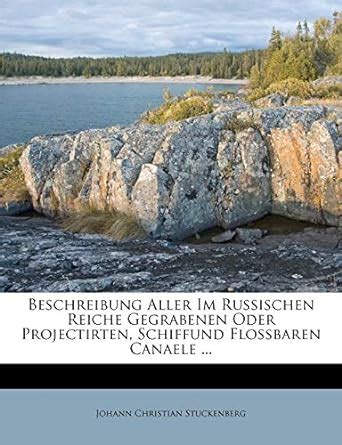 Beschreibung Aller Im Russischen Reiche Gegrabenen Oder Projectirten, Schiffund Flossbaren Canaele ...

Johann Christian Stuckenberg